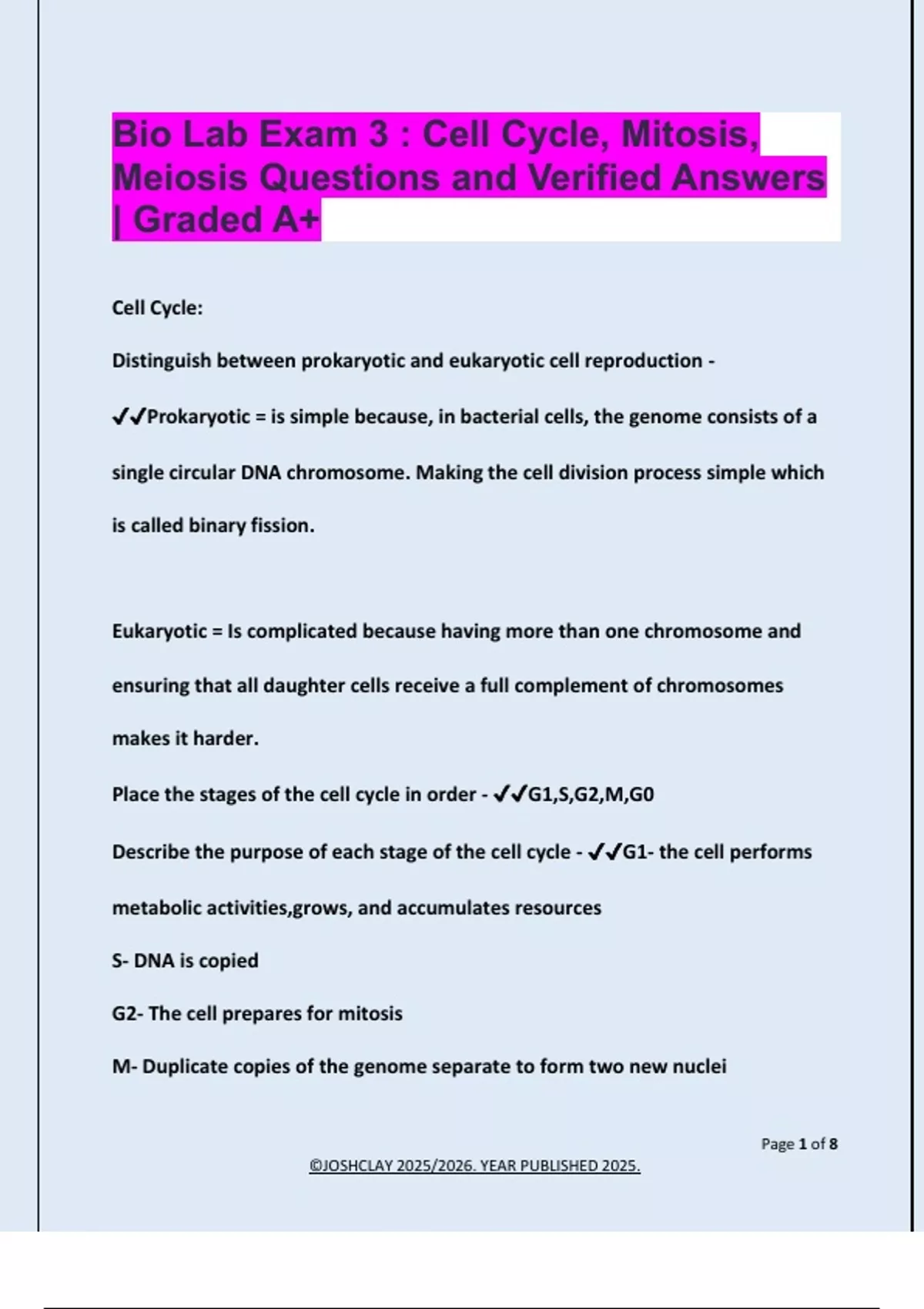 Bio Lab Exam 3 : Cell Cycle, Mitosis, Meiosis Questions and Verified Answers | Graded A+

Cell Cycle:

Distinguish between prokaryotic and eukaryotic cell reproduction -

✔✔Prokaryotic = is simple because, in bacterial cells, the genome consists of a single circular DNA chromosome. Making the cell division process simple which is called binary fission.

Eukaryotic = Is complicated because having more than one chromosome and ensuring that all daughter cells receive a full complement of chromosomes makes it harder.

Place the stages of the cell cycle in order - ✔✔G1,S,G2,M,G0

Describe the purpose of each stage of the cell cycle - ✔✔G1- the cell performs metabolic activities,grows, and accumulates resources

S- DNA is copied

G2- The cell prepares for mitosis

M- Duplicate copies of the genome separate to form two new nuclei

Page 1 of 8

©JOSHCLAY 2025/2026. YEAR PUBLISHED 2025.